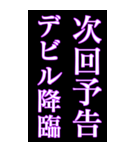 次回予告
デビル降臨